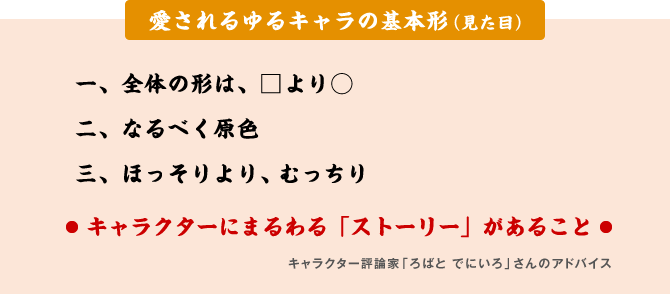 愛されるゆるキャラの基本形（見た目）

一、全体の形は、□より○

二、なるべく原色

三、ほっそりより、むっちり

● キャラクターにまるわる「ストーリー」があること ●

キャラクター評論家「ろばと でにいろ」さんのアドバイス